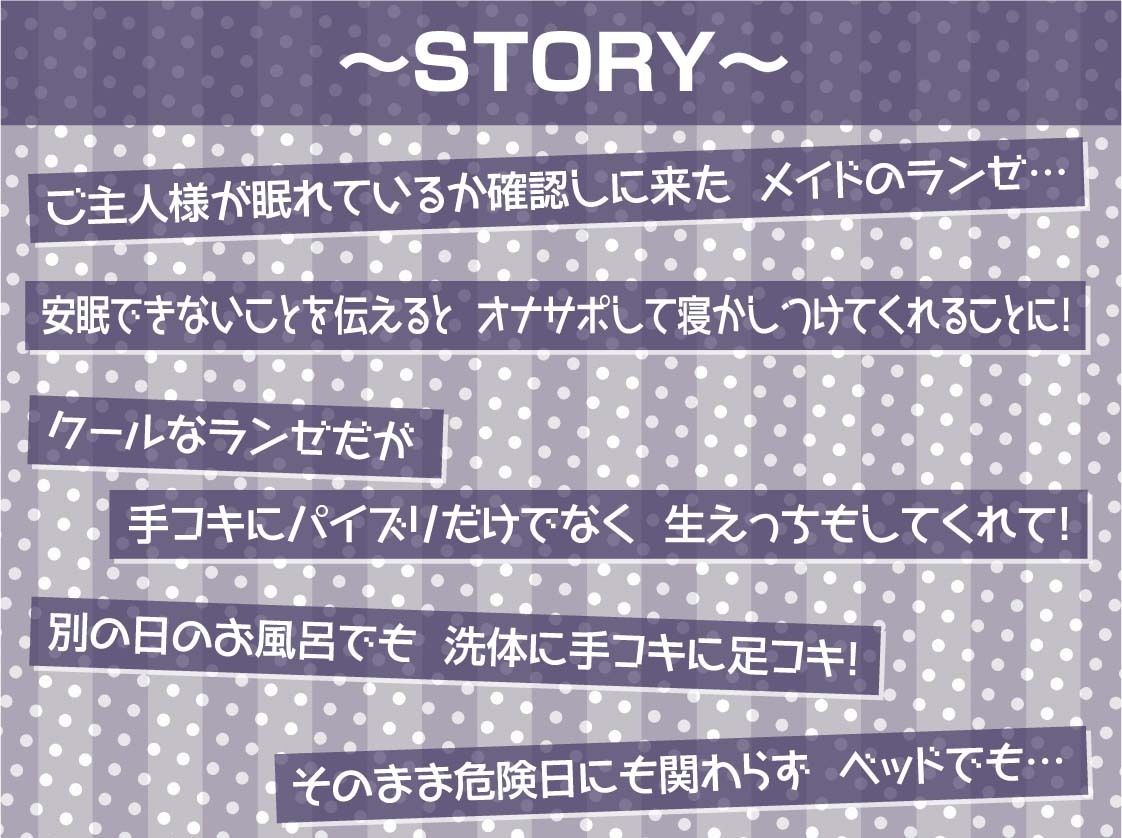 ～STORY～

ご主人様が眠れているか確認しに来た　メイドのランゼ…

安眠できないことを伝えると　オナサポして寝かしつけてくれることに！

クールなランゼだが

手コキにパイズリだけでなく　生えっちもしてくれて！

別の日のお風呂でも　洗体に手コキに足コキ！

そのまま危険日にも関わらず　ベッドでも…